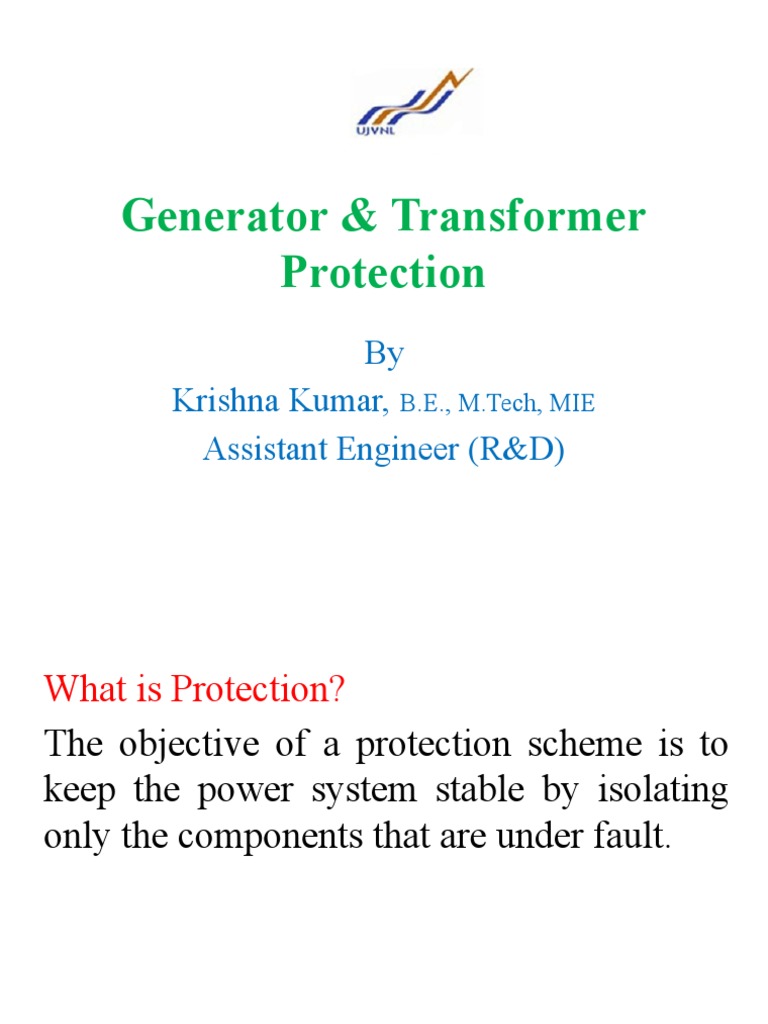 UJVNL

Generator & Transformer Protection

By
Krishna Kumar, B.E., M.Tech, MIE
Assistant Engineer (R&D)

What is Protection?

The objective of a protection scheme is to keep the power system stable by isolating only the components that are under fault.